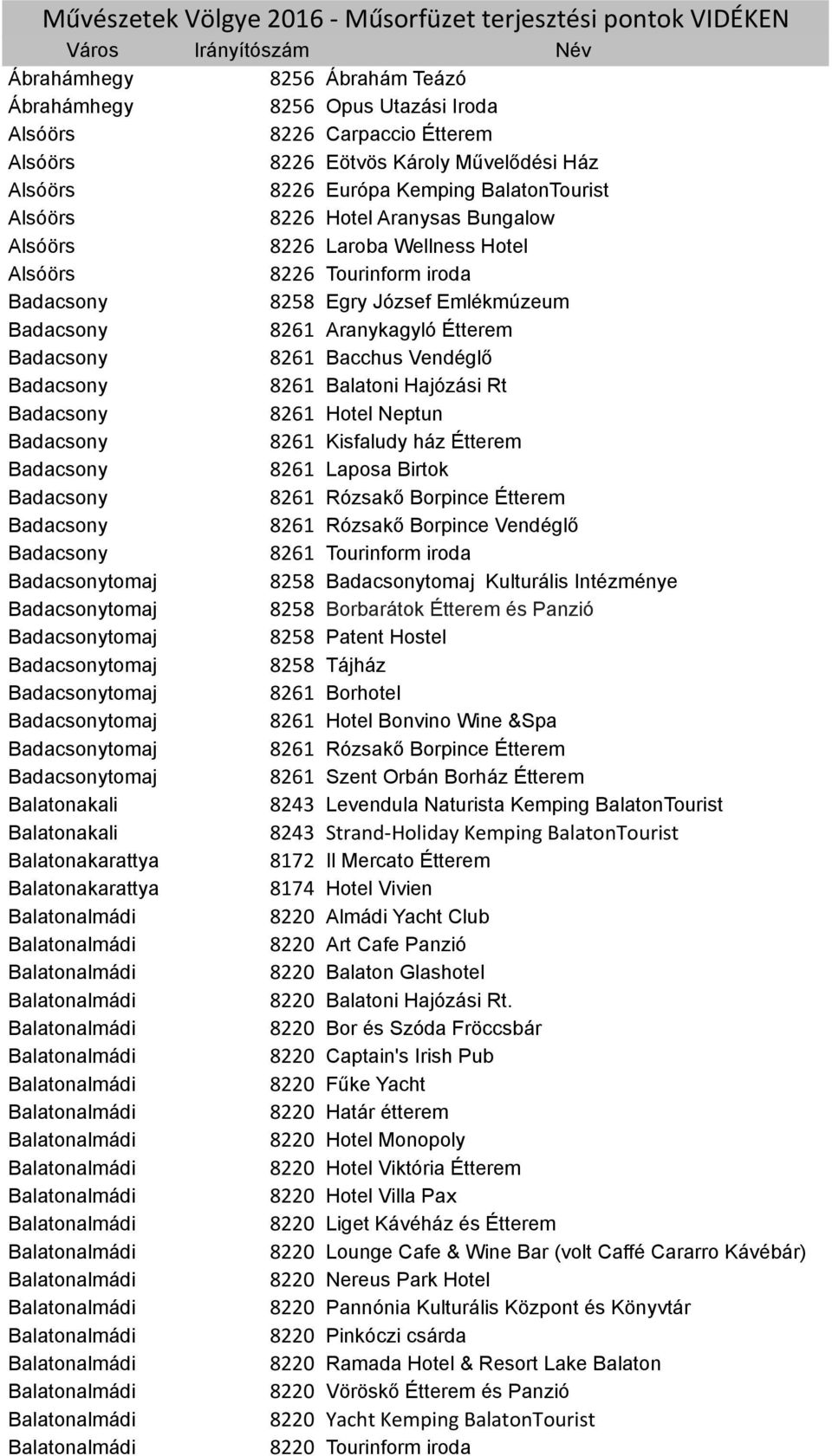 Művészetek Völgye 2016 - Műsorfüzet terjesztési pontok VIDÉKEN

| Város | Irányítószám | Név |
|---|---|---|
| Ábrahámhegy | 8256 | Ábrahám Teázó |
| Ábrahámhegy | 8256 | Opus Utazási Iroda |
| Alsóörs | 8226 | Carpaccio Étterem |
| Alsóörs | 8226 | Eötvös Károly Művelődési Ház |
| Alsóörs | 8226 | Európa Kemping BalatonTourist |
| Alsóörs | 8226 | Hotel Aranysas Bungalow |
| Alsóörs | 8226 | Laroba Wellness Hotel |
| Alsóörs | 8226 | Tourinform iroda |
| Badacsony | 8258 | Egry József Emlékmúzeum |
| Badacsony | 8261 | Aranykagyló Étterem |
| Badacsony | 8261 | Bacchus Vendéglő |
| Badacsony | 8261 | Balatoni Hajózási Rt |
| Badacsony | 8261 | Hotel Neptun |
| Badacsony | 8261 | Kisfaludy ház Étterem |
| Badacsony | 8261 | Laposa Birtok |
| Badacsony | 8261 | Rózsakő Borpince Étterem |
| Badacsony | 8261 | Rózsakő Borpince Vendéglő |
| Badacsony | 8261 | Tourinform iroda |
| Badacsonytomaj | 8258 | Badacsonytomaj Kulturális Intézménye |
| Badacsonytomaj | 8258 | Borbarátok Étterem és Panzió |
| Badacsonytomaj | 8258 | Patent Hostel |
| Badacsonytomaj | 8258 | Tájház |
| Badacsonytomaj | 8261 | Borhotel |
| Badacsonytomaj | 8261 | Hotel Bonvino Wine &Spa |
| Badacsonytomaj | 8261 | Rózsakő Borpince Étterem |
| Badacsonytomaj | 8261 | Szent Orbán Borház Étterem |
| Balatonakali | 8243 | Levendula Naturista Kemping BalatonTourist |
| Balatonakali | 8243 | Strand-Holiday Kemping BalatonTourist |
| Balatonakarattya | 8172 | Il Mercato Étterem |
| Balatonakarattya | 8174 | Hotel Vivien |
| Balatonalmádi | 8220 | Almádi Yacht Club |
| Balatonalmádi | 8220 | Art Cafe Panzió |
| Balatonalmádi | 8220 | Balaton Glashotel |
| Balatonalmádi | 8220 | Balatoni Hajózási Rt. |
| Balatonalmádi | 8220 | Bor és Szóda Fröccsbár |
| Balatonalmádi | 8220 | Captain's Irish Pub |
| Balatonalmádi | 8220 | Fűke Yacht |
| Balatonalmádi | 8220 | Határ étterem |
| Balatonalmádi | 8220 | Hotel Monopoly |
| Balatonalmádi | 8220 | Hotel Viktória Étterem |
| Balatonalmádi | 8220 | Hotel Villa Pax |
| Balatonalmádi | 8220 | Liget Kávéház és Étterem |
| Balatonalmádi | 8220 | Lounge Cafe & Wine Bar (volt Caffé Cararro Kávébár) |
| Balatonalmádi | 8220 | Nereus Park Hotel |
| Balatonalmádi | 8220 | Pannónia Kulturális Központ és Könyvtár |
| Balatonalmádi | 8220 | Pinkóczi csárda |
| Balatonalmádi | 8220 | Ramada Hotel & Resort Lake Balaton |
| Balatonalmádi | 8220 | Vöröskő Étterem és Panzió |
| Balatonalmádi | 8220 | Yacht Kemping BalatonTourist |
| Balatonalmádi | 8220 | Tourinform iroda |